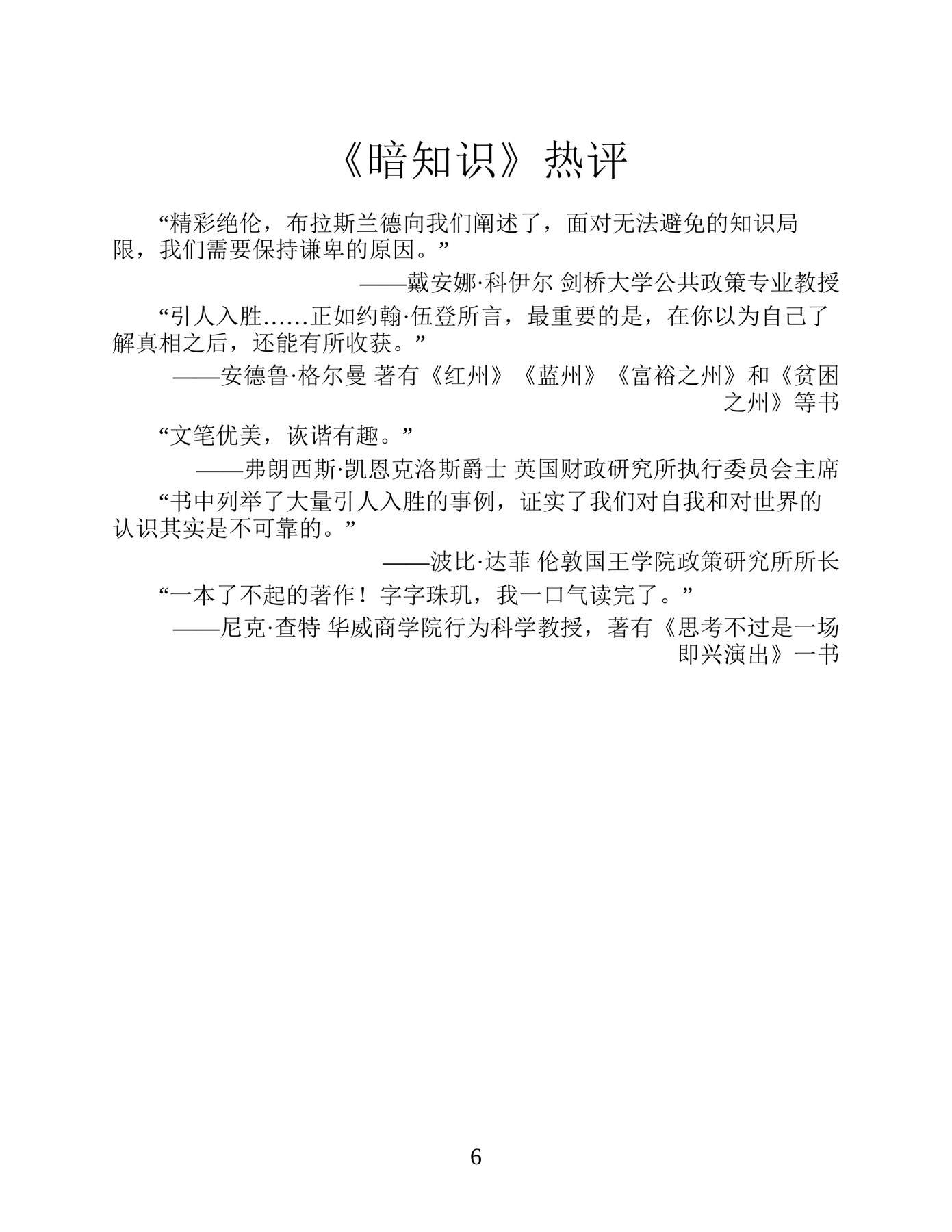 《暗知识》热评

“精彩绝伦，布拉斯兰德向我们阐述了，面对无法避免的知识局限，我们需要保持谦卑的原因。”

——戴安娜·科伊尔 剑桥大学公共政策专业教授

“引人入胜……正如约翰·伍登所言，最重要的是，在你以为自己了解真相之后，还能有所收获。”

——安德鲁·格尔曼 著有《红州》《蓝州》《富裕之州》和《贫困之州》等书

“文笔优美，诙谐有趣。”

——弗朗西斯·凯恩克洛斯爵士 英国财政研究所执行委员会主席

“书中列举了大量引人入胜的事例，证实了我们对自我和对世界的认识其实是不可靠的。”

——波比·达菲 伦敦国王学院政策研究所所长

“一本了不起的著作！字字珠玑，我一口气读完了。”

——尼克·查特 华威商学院行为科学教授，著有《思考不过是一场即兴演出》一书

6